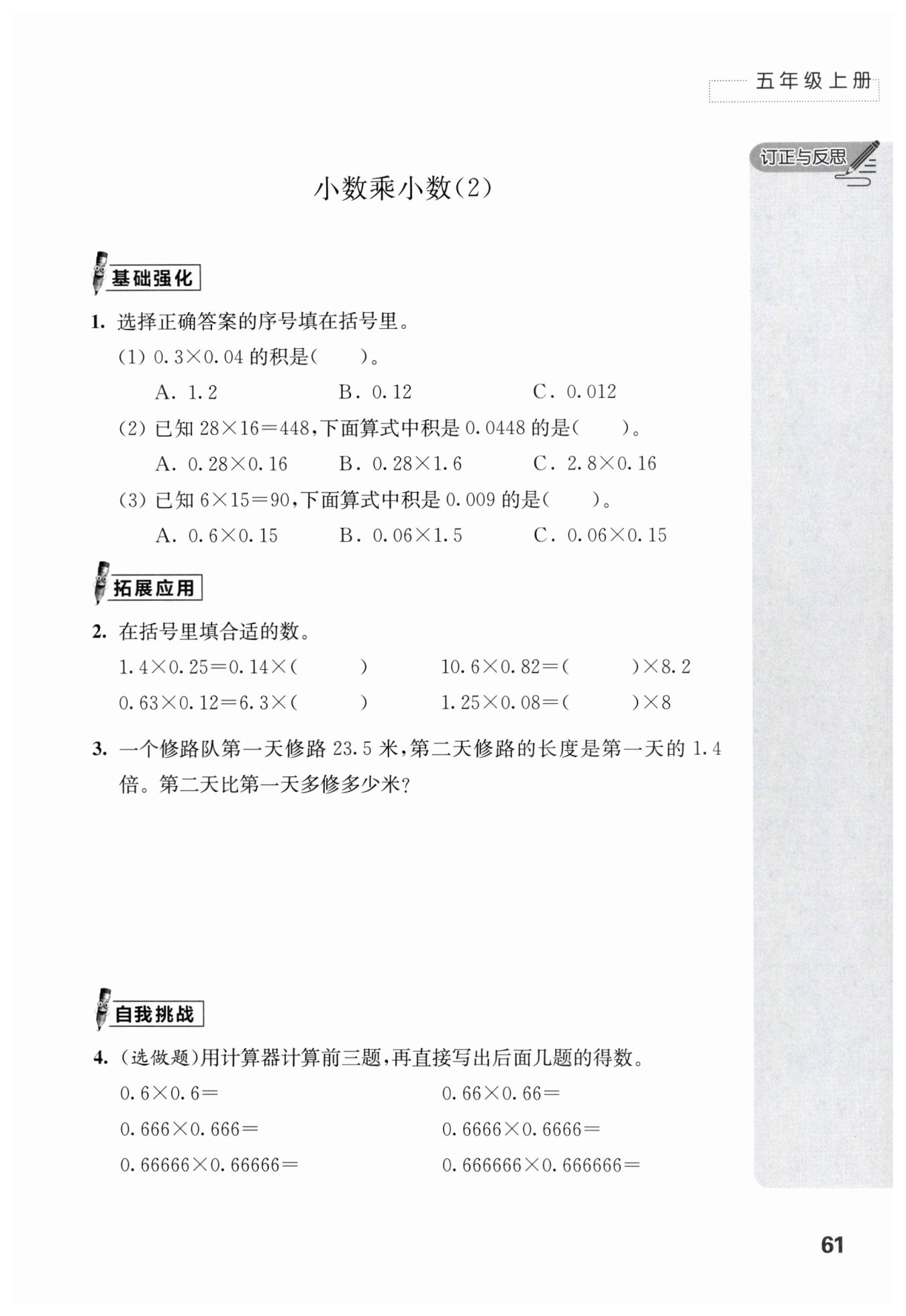 五年级上册

订正与反思

小数乘小数(2)

基础强化

1. 选择正确答案的序号填在括号里。

(1) $0.3\times0.04$ 的积是(　　)。

A. 1.2　　B. 0.12　　C. 0.012

(2) 已知 $28\times16=448$,下面算式中积是 0.0448 的是(　　)。

A. $0.28\times0.16$　　B. $0.28\times1.6$　　C. $2.8\times0.16$

(3) 已知 $6\times15=90$,下面算式中积是 0.009 的是(　　)。

A. $0.6\times0.15$　　B. $0.06\times1.5$　　C. $0.06\times0.15$

拓展应用

2. 在括号里填合适的数。

$1.4\times0.25=0.14\times$(　　)　　$10.6\times0.82=$(　　)$\times8.2$

$0.63\times0.12=6.3\times$(　　)　　$1.25\times0.08=$(　　)$\times8$

3. 一个修路队第一天修路 23.5 米,第二天修路的长度是第一天的 1.4 倍。第二天比第一天多修多少米?

自我挑战

4. (选做题)用计算器计算前三题,再直接写出后面几题的得数。

$0.6\times0.6=$　　$0.66\times0.66=$

$0.666\times0.666=$　　$0.6666\times0.6666=$

$0.66666\times0.66666=$　　$0.666666\times0.666666=$

61